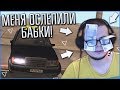 МЕНЯ ОСЛЕПИЛИ БАБКИ!